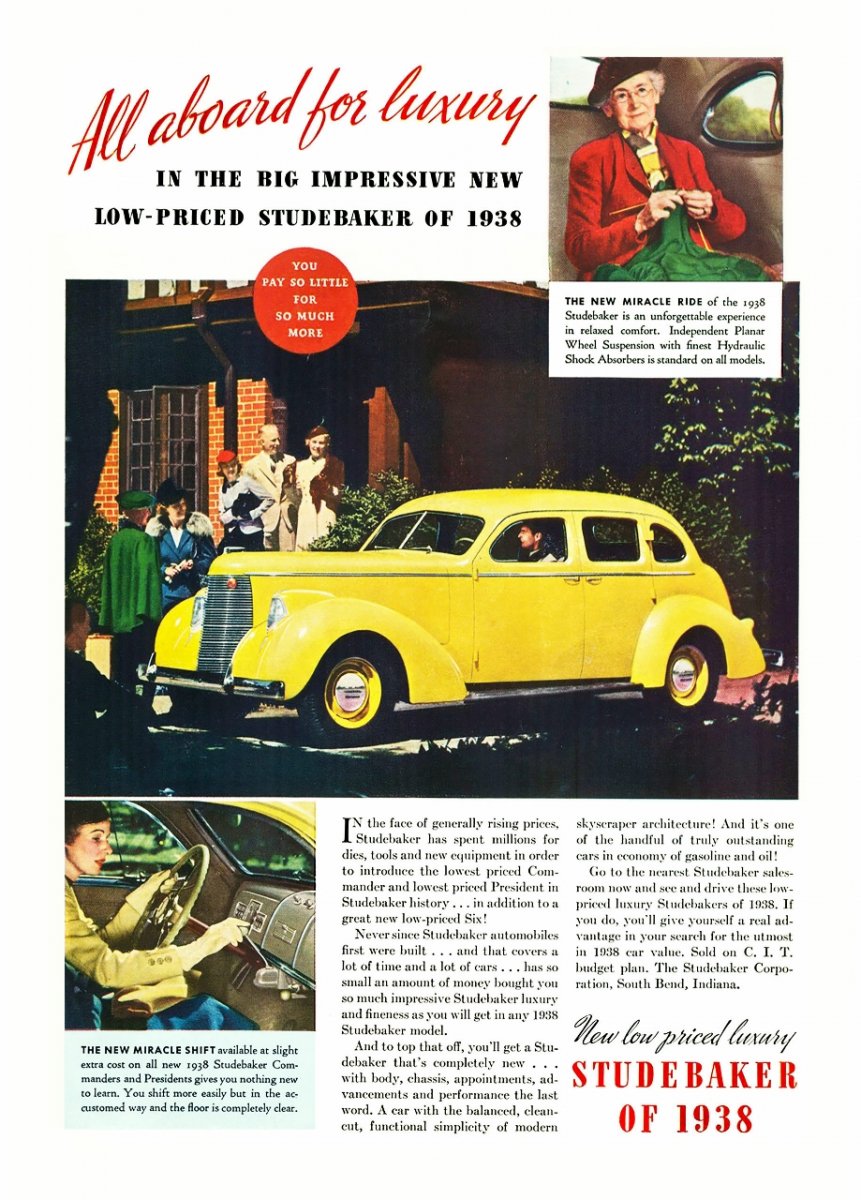 All aboard for luxury

IN THE BIG IMPRESSIVE NEW LOW-PRICED STUDEBAKER OF 1938

YOU PAY SO LITTLE FOR SO MUCH MORE

THE NEW MIRACLE RIDE of the 1938 Studebaker is an unforgettable experience in relaxed comfort. Independent Planar Wheel Suspension with finest Hydraulic Shock Absorbers is standard on all models.

THE NEW MIRACLE SHIFT available at slight extra cost on all new 1938 Studebaker Commanders and Presidents gives you nothing new to learn. You shift more easily but in the accustomed way and the floor is completely clear.

IN the face of generally rising prices, Studebaker has spent millions for dies, tools and new equipment in order to introduce the lowest priced Commander and lowest priced President in Studebaker history . . . in addition to a great new low-priced Six!

Never since Studebaker automobiles first were built . . . and that covers a lot of time and a lot of cars . . . has so small an amount of money bought you so much impressive Studebaker luxury and fineness as you will get in any 1938 Studebaker model.

And to top that off, you'll get a Studebaker that's completely new . . . with body, chassis, appointments, advancements and performance the last word. A car with the balanced, clean-cut, functional simplicity of modern skyscraper architecture! And it's one of the handful of truly outstanding cars in economy of gasoline and oil!

Go to the nearest Studebaker salesroom now and see and drive these low-priced luxury Studebakers of 1938. If you do, you'll give yourself a real advantage in your search for the utmost in 1938 car value. Sold on C. I. T. budget plan. The Studebaker Corporation, South Bend, Indiana.

New low priced luxury
STUDEBAKER
OF 1938